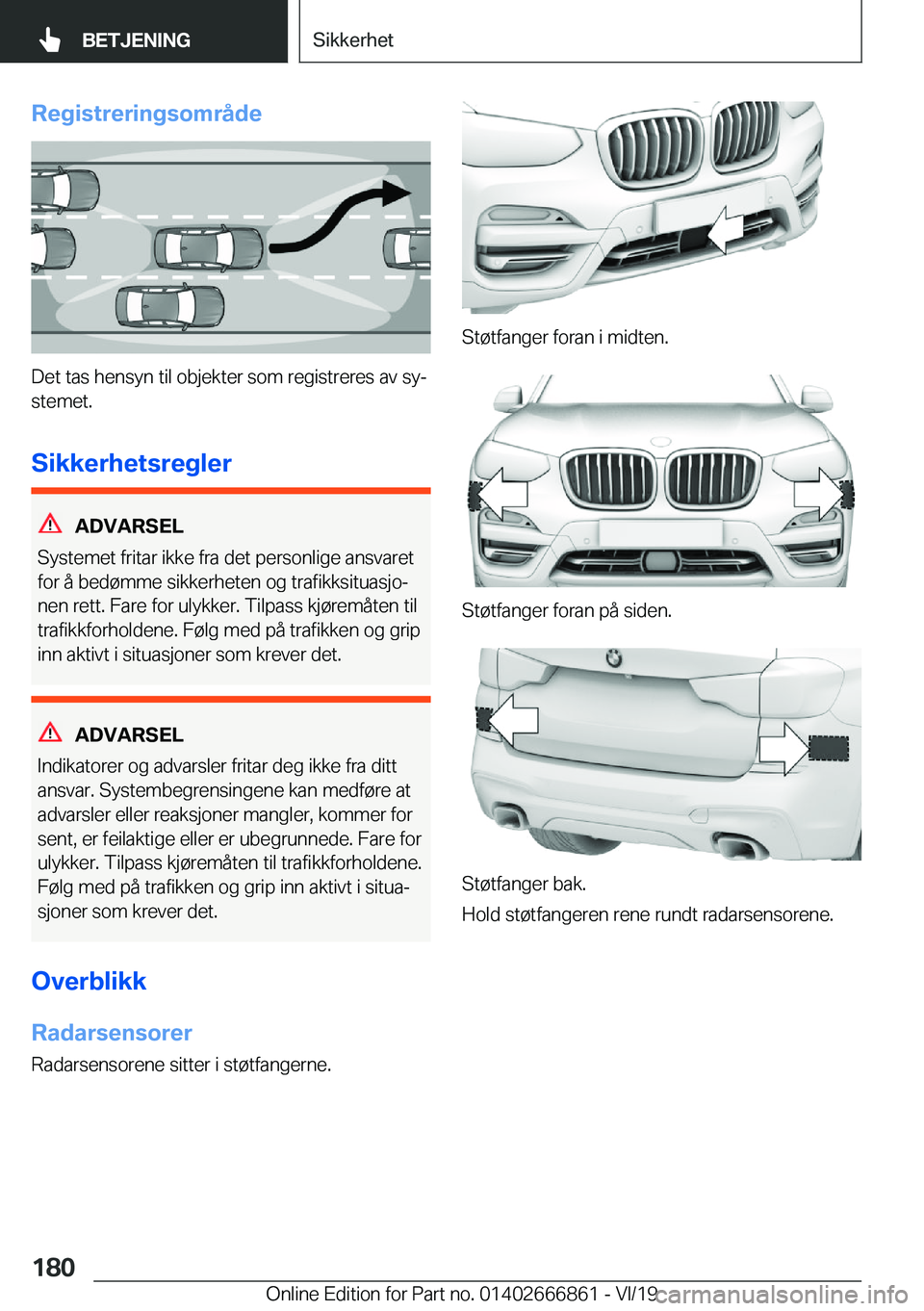 BETJENING

Sikkerhet

Registreringsområde

Det tas hensyn til objekter som registreres av systemet.

Sikkerhetsregler

ADVARSEL
Systemet fritar ikke fra det personlige ansvaret for å bedømme sikkerheten og trafikksituasjonen rett. Fare for ulykker. Tilpass kjøremåten til trafikkforholdene. Følg med på trafikken og grip inn aktivt i situasjoner som krever det.

ADVARSEL
Indikatorer og advarsler fritar deg ikke fra ditt ansvar. Systembegrensingene kan medføre at advarsler eller reaksjoner mangler, kommer for sent, er feilaktige eller er ubegrunnede. Fare for ulykker. Tilpass kjøremåten til trafikkforholdene. Følg med på trafikken og grip inn aktivt i situasjoner som krever det.

Overblikk

Radarsensorer

Radarsensorene sitter i støtfangerne.

Støtfanger foran i midten.

Støtfanger foran på siden.

Støtfanger bak.

Hold støtfangeren rene rundt radarsensorene.

180

Online Edition for Part no. 01402666861 - VI/19

carmanualsonline.info